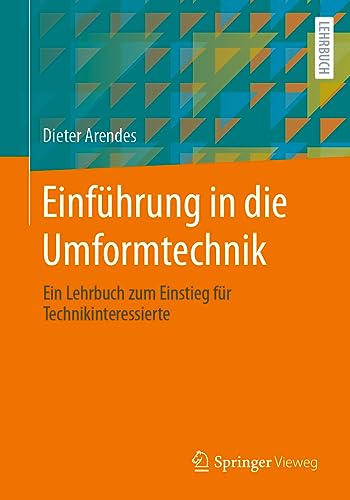 LEHRBUCH

Dieter Arendes

Einführung in die Umformtechnik

Ein Lehrbuch zum Einstieg für Technikinteressierte

Springer Vieweg